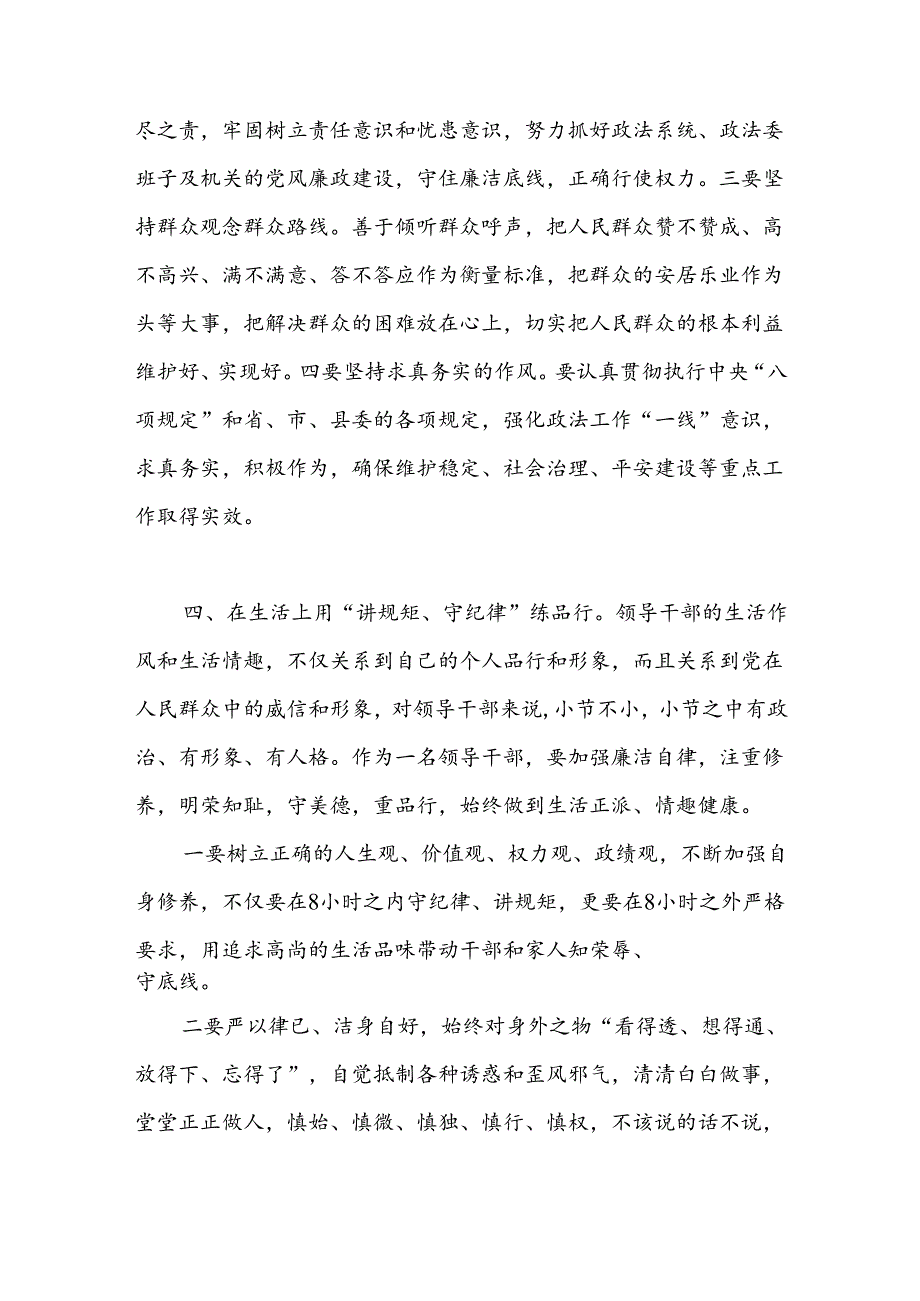 尽之责，牢固树立责任意识和忧患意识，努力抓好政法系统、政法委班子及机关的党风廉政建设，守住廉洁底线，正确行使权力。三要坚持群众观念群众路线。善于倾听群众呼声，把人民群众赞不赞成、高不高兴、满不满意、答不答应作为衡量标准，把群众的安居乐业作为头等大事，把解决群众的困难放在心上，切实把人民群众的根本利益维护好、实现好。四要坚持求真务实的作风。要认真贯彻执行中央“八项规定”和省、市、县委的各项规定，强化政法工作“一线”意识，求真务实，积极作为，确保维护稳定、社会治理、平安建设等重点工作取得实效。

四、在生活上用“讲规矩、守纪律”练品行。领导干部的生活作风和生活情趣，不仅关系到自己的个人品行和形象，而且关系到党在人民群众中的威信和形象，对领导干部来说，小节不小，小节之中有政治、有形象、有人格。作为一名领导干部，要加强廉洁自律，注重修养，明荣知耻，守美德，重品行，始终做到生活正派、情趣健康。

一要树立正确的人生观、价值观、权力观、政绩观，不断加强自身修养，不仅要在8小时之内守纪律、讲规矩，更要在8小时之外严格要求，用追求高尚的生活品味带动干部和家人知荣辱、守底线。

二要严以律已、洁身自好，始终对身外之物“看得透、想得通、放得下、忘得了”，自觉抵制各种诱惑和歪风邪气，清清白白做事，堂堂正正做人，慎始、慎微、慎独、慎行、慎权，不该说的话不说，